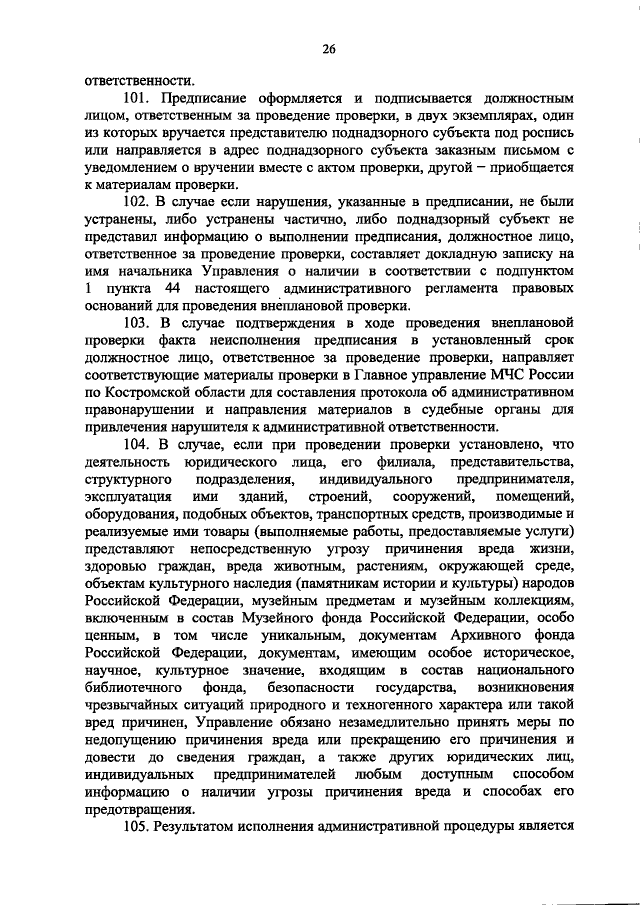 26

ответственности.

101. Предписание оформляется и подписывается должностным лицом, ответственным за проведение проверки, в двух экземплярах, один из которых вручается представителю поднадзорного субъекта под роспись или направляется в адрес поднадзорного субъекта заказным письмом с уведомлением о вручении вместе с актом проверки, другой – приобщается к материалам проверки.

102. В случае если нарушения, указанные в предписании, не были устранены, либо устранены частично, либо поднадзорный субъект не представил информацию о выполнении предписания, должностное лицо, ответственное за проведение проверки, составляет докладную записку на имя начальника Управления о наличии в соответствии с подпунктом 1 пункта 44 настоящего административного регламента правовых оснований для проведения внеплановой проверки.

103. В случае подтверждения в ходе проведения внеплановой проверки факта неисполнения предписания в установленный срок должностное лицо, ответственное за проведение проверки, направляет соответствующие материалы проверки в Главное управление МЧС России по Костромской области для составления протокола об административном правонарушении и направления материалов в судебные органы для привлечения нарушителя к административной ответственности.

104. В случае, если при проведении проверки установлено, что деятельность юридического лица, его филиала, представительства, структурного подразделения, индивидуального предпринимателя, эксплуатация ими зданий, строений, сооружений, помещений, оборудования, подобных объектов, транспортных средств, производимые и реализуемые ими товары (выполняемые работы, предоставляемые услуги) представляют непосредственную угрозу причинения вреда жизни, здоровью граждан, вреда животным, растениям, окружающей среде, объектам культурного наследия (памятникам истории и культуры) народов Российской Федерации, музейным предметам и музейным коллекциям, включенным в состав Музейного фонда Российской Федерации, особо ценным, в том числе уникальным, документам Архивного фонда Российской Федерации, документам, имеющим особое историческое, научное, культурное значение, входящим в состав национального библиотечного фонда, безопасности государства, возникновения чрезвычайных ситуаций природного и техногенного характера или такой вред причинен, Управление обязано незамедлительно принять меры по недопущению причинения вреда или прекращению его причинения и довести до сведения граждан, а также других юридических лиц, индивидуальных предпринимателей любым доступным способом информацию о наличии угрозы причинения вреда и способах его предотвращения.

105. Результатом исполнения административной процедуры является